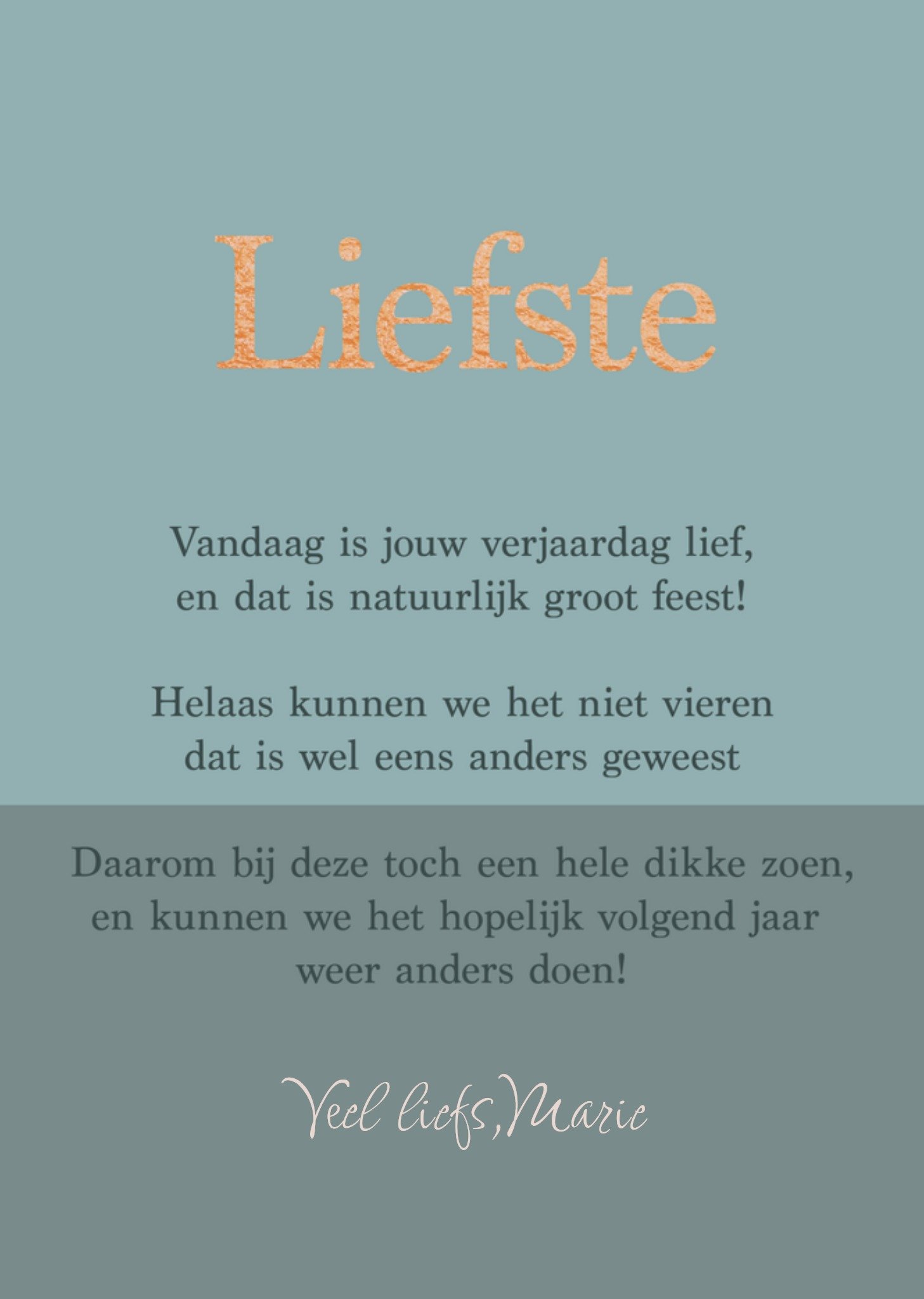 Liefste

Vandaag is jouw verjaardag lief,
en dat is natuurlijk groot feest!

Helaas kunnen we het niet vieren
dat is wel eens anders geweest

Daarom bij deze toch een hele dikke zoen,
en kunnen we het hopelijk volgend jaar
weer anders doen!

Veel liefs, Marie